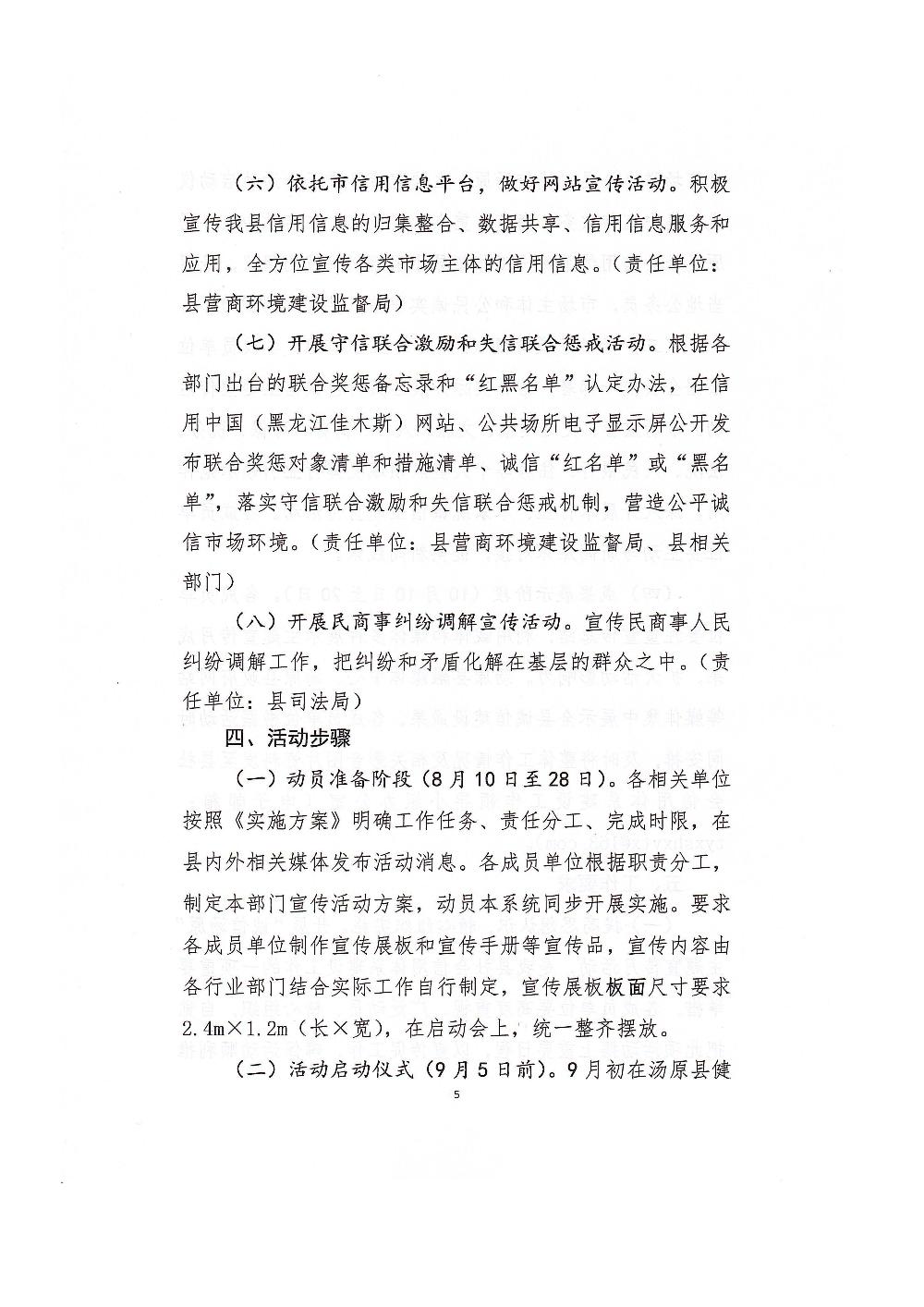 （六）依托市信用信息平台，做好网站宣传活动。积极宣传我县信用信息的归集整合、数据共享、信用信息服务和应用，全方位宣传各类市场主体的信用信息。（责任单位：县营商环境建设监督局）

（七）开展守信联合激励和失信联合惩戒活动。根据各部门出台的联合奖惩备忘录和“红黑名单”认定办法，在信用中国（黑龙江佳木斯）网站、公共场所电子显示屏公开发布联合奖惩对象清单和措施清单、诚信“红名单”或“黑名单”，落实守信联合激励和失信联合惩戒机制，营造公平诚信市场环境。（责任单位：县营商环境建设监督局、县相关部门）

（八）开展民商事纠纷调解宣传活动。宣传民商事人民纠纷调解工作，把纠纷和矛盾化解在基层的群众之中。（责任单位：县司法局）

四、活动步骤

（一）动员准备阶段（8月10日至28日）。各相关单位按照《实施方案》明确工作任务、责任分工、完成时限，在县内外相关媒体发布活动消息。各成员单位根据职责分工，制定本部门宣传活动方案，动员本系统同步开展实施。要求各成员单位制作宣传展板和宣传手册等宣传品，宣传内容由各行业部门结合实际工作自行制定，宣传展板板面尺寸要求2.4m×1.2m（长×宽），在启动会上，统一整齐摆放。

（二）活动启动仪式（9月5日前）。9月初在汤原县健

5